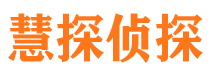 慧探侦探